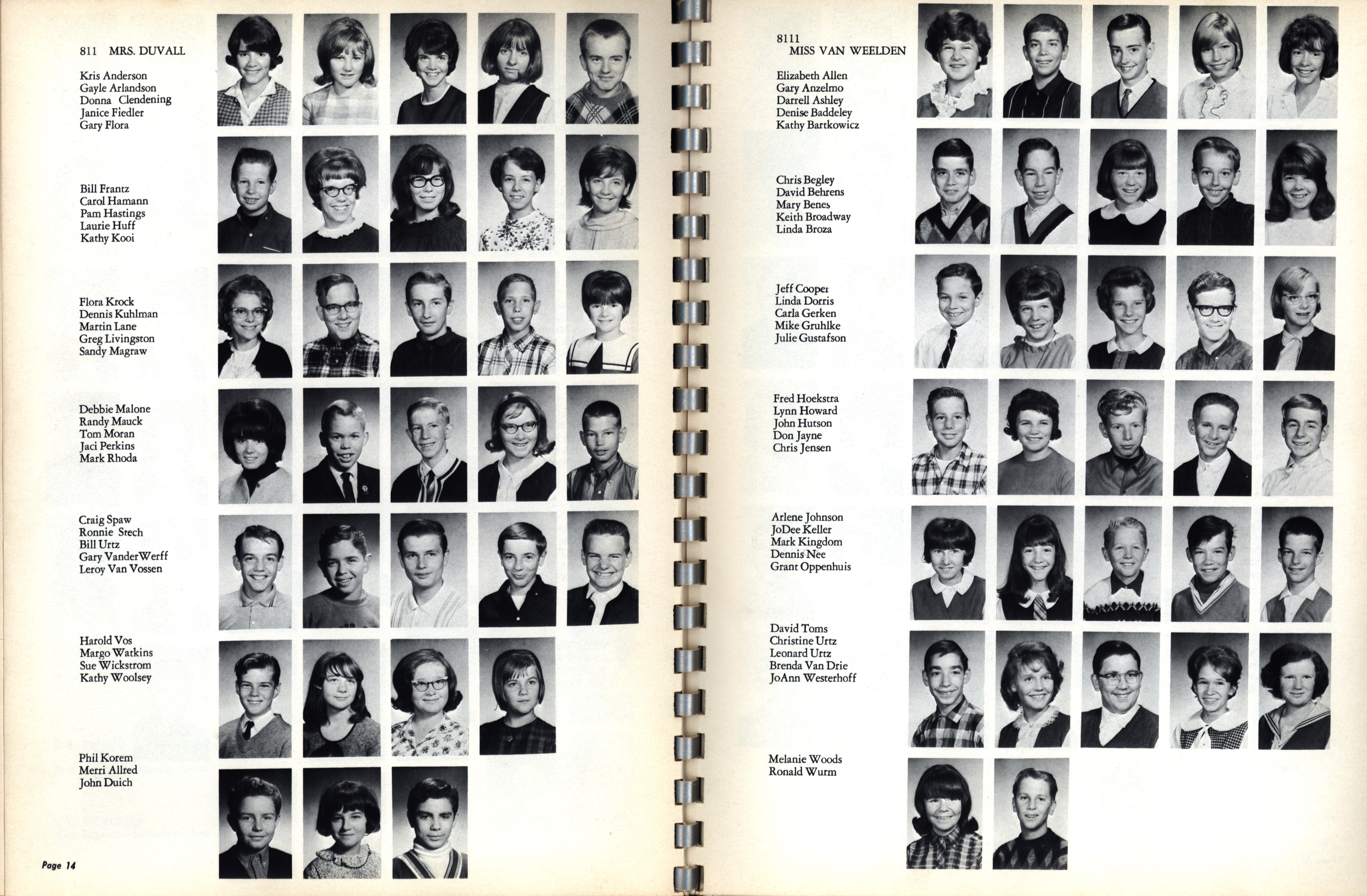 811 MRS. DUVALL

Kris Anderson
Gayle Arlandson
Donna Clendening
Janice Fiedler
Gary Flora

Bill Frantz
Carol Hamann
Pam Hastings
Laurie Huff
Kathy Kooi

Flora Krock
Dennis Kuhlman
Martin Lane
Greg Livingston
Sandy Magraw

Debbie Malone
Randy Mauck
Tom Moran
Jaci Perkins
Mark Rhoda

Craig Spaw
Ronnie Stech
Bill Urtz
Gary VanderWerff
Leroy Van Vossen

Harold Vos
Margo Watkins
Sue Wickstrom
Kathy Woolsey

Phil Korem
Merri Allred
John Duich

Page 14

8111
MISS VAN WEELDEN

Elizabeth Allen
Gary Anzelmo
Darrell Ashley
Denise Baddeley
Kathy Bartkowicz

Chris Begley
David Behrens
Mary Benes
Keith Broadway
Linda Broza

Jeff Cooper
Linda Dorris
Carla Gerken
Mike Gruhlke
Julie Gustafson

Fred Hoekstra
Lynn Howard
John Hutson
Don Jayne
Chris Jensen

Arlene Johnson
JoDee Keller
Mark Kingdom
Dennis Nee
Grant Oppenhuis

David Toms
Christine Urtz
Leonard Urtz
Brenda Van Drie
JoAnn Westerhoff

Melanie Woods
Ronald Wurm